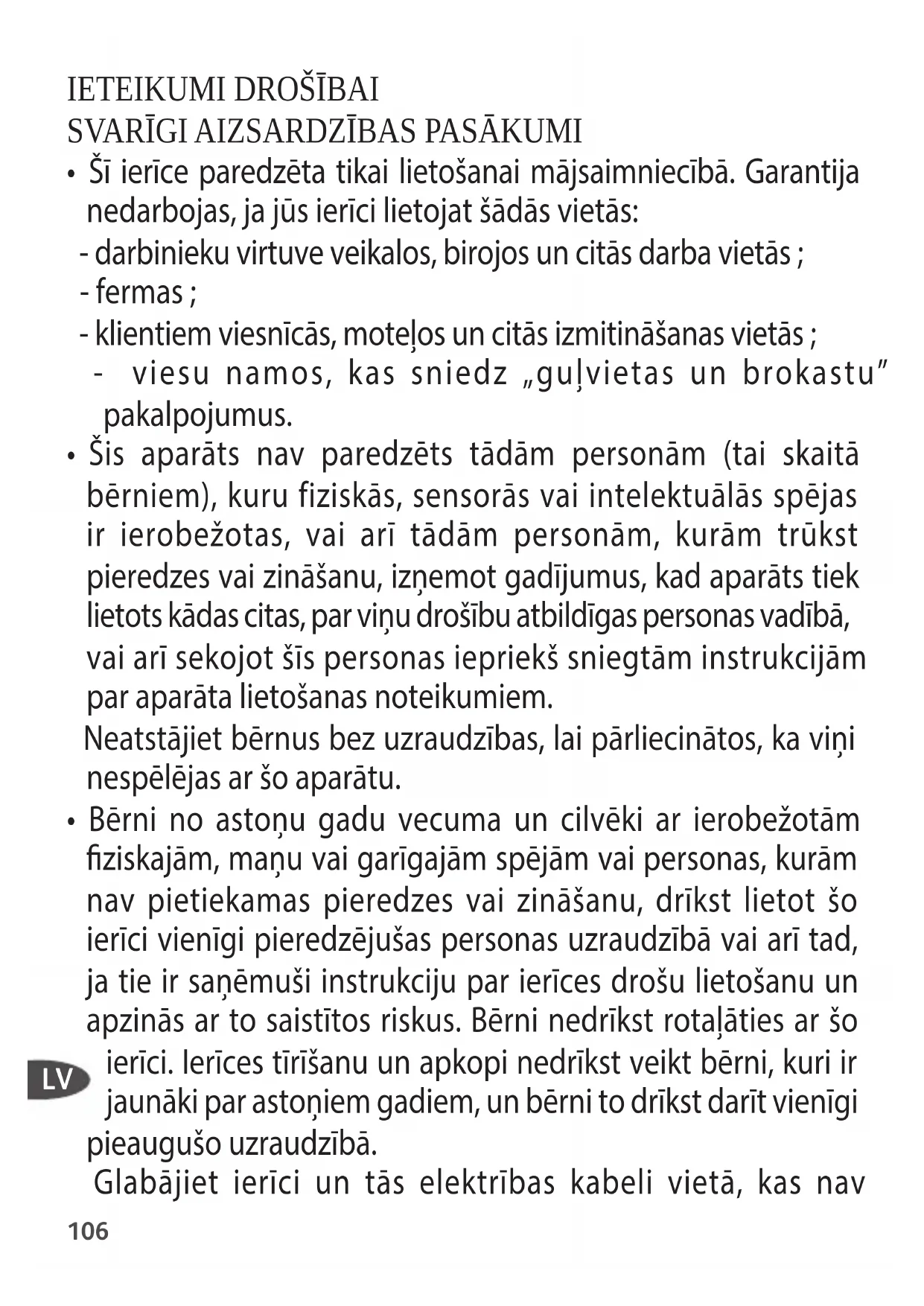 IETEIKUMI DROŠĪBAI
SVARĪGI AIZSARDZĪBAS PASĀKUMI

• Šī ierīce paredzēta tikai lietošanai mājsaimniecībā. Garantija nedarbojas, ja jūs ierīci lietojat šādās vietās:
- darbinieku virtuve veikalos, birojos un citās darba vietās ;
- fermas ;
- klientiem viesnīcās, moteļos un citās izmitināšanas vietās ;
- viesu namos, kas sniedz „guļvietas un brokastu” pakalpojumus.

• Šis aparāts nav paredzēts tādām personām (tai skaitā bērniem), kuru fiziskās, sensorās vai intelektuālās spējas ir ierobežotas, vai arī tādām personām, kurām trūkst pieredzes vai zināšanu, izņemot gadījumus, kad aparāts tiek lietots kādas citas, par viņu drošību atbildīgas personas vadībā, vai arī sekojot šīs personas iepriekš sniegtām instrukcijām par aparāta lietošanas noteikumiem.
Neatstājiet bērnus bez uzraudzības, lai pārliecinātos, ka viņi nespēlējas ar šo aparātu.

• Bērni no astoņu gadu vecuma un cilvēki ar ierobežotām fiziskajām, maņu vai garīgajām spējām vai personas, kurām nav pietiekamas pieredzes vai zināšanu, drīkst lietot šo ierīci vienīgi pieredzējušas personas uzraudzībā vai arī tad, ja tie ir saņēmuši instrukciju par ierīces drošu lietošanu un apzinās ar to saistītos riskus. Bērni nedrīkst rotaļāties ar šo ierīci. Ierīces tīrīšanu un apkopi nedrīkst veikt bērni, kuri ir jaunāki par astoņiem gadiem, un bērni to drīkst darīt vienīgi pieaugušo uzraudzībā.
Glabājiet ierīci un tās elektrības kabeli vietā, kas nav

LV

106